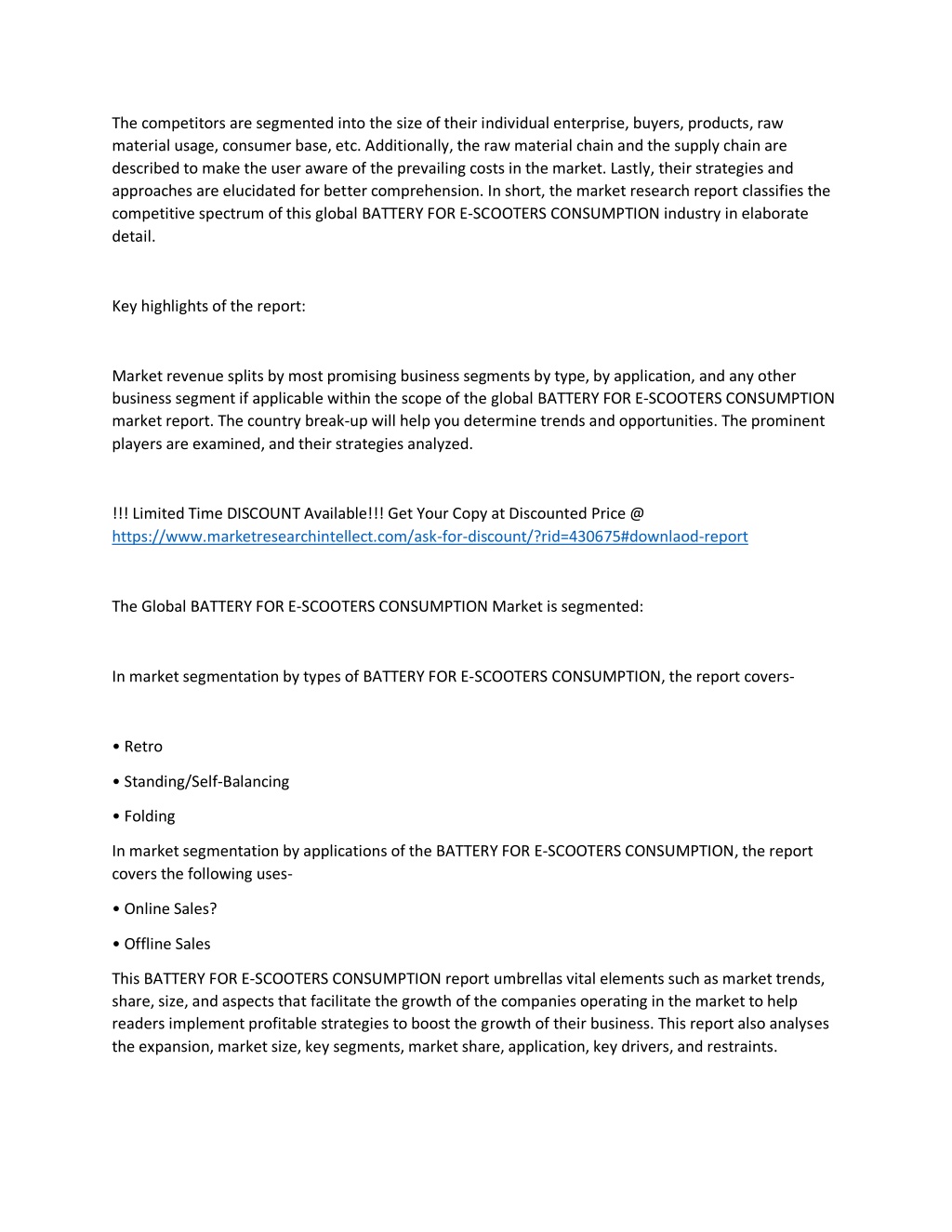 The competitors are segmented into the size of their individual enterprise, buyers, products, raw material usage, consumer base, etc. Additionally, the raw material chain and the supply chain are described to make the user aware of the prevailing costs in the market. Lastly, their strategies and approaches are elucidated for better comprehension. In short, the market research report classifies the competitive spectrum of this global BATTERY FOR E-SCOOTERS CONSUMPTION industry in elaborate detail.

Key highlights of the report:

Market revenue splits by most promising business segments by type, by application, and any other business segment if applicable within the scope of the global BATTERY FOR E-SCOOTERS CONSUMPTION market report. The country break-up will help you determine trends and opportunities. The prominent players are examined, and their strategies analyzed.

!!! Limited Time DISCOUNT Available!!! Get Your Copy at Discounted Price @ https://www.marketresearchintellect.com/ask-for-discount/?rid=430675#downlaod-report

The Global BATTERY FOR E-SCOOTERS CONSUMPTION Market is segmented:

In market segmentation by types of BATTERY FOR E-SCOOTERS CONSUMPTION, the report covers-

• Retro

• Standing/Self-Balancing

• Folding

In market segmentation by applications of the BATTERY FOR E-SCOOTERS CONSUMPTION, the report covers the following uses-

• Online Sales?

• Offline Sales

This BATTERY FOR E-SCOOTERS CONSUMPTION report umbrellas vital elements such as market trends, share, size, and aspects that facilitate the growth of the companies operating in the market to help readers implement profitable strategies to boost the growth of their business. This report also analyses the expansion, market size, key segments, market share, application, key drivers, and restraints.